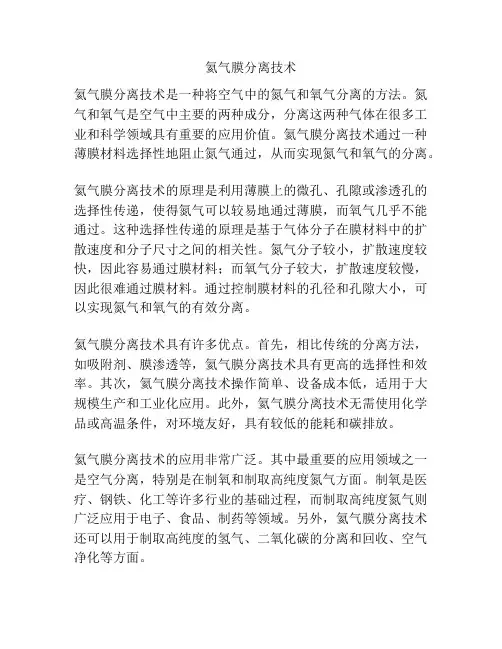 氮气膜分离技术

氮气膜分离技术是一种将空气中的氮气和氧气分离的方法。氮气和氧气是空气中主要的两种成分，分离这两种气体在很多工业和科学领域具有重要的应用价值。氮气膜分离技术通过一种薄膜材料选择性地阻止氮气通过，从而实现氮气和氧气的分离。

氮气膜分离技术的原理是利用薄膜上的微孔、孔隙或渗透孔的选择性传递，使得氮气可以较易地通过薄膜，而氧气几乎不能通过。这种选择性传递的原理是基于气体分子在膜材料中的扩散速度和分子尺寸之间的相关性。氮气分子较小，扩散速度较快，因此容易通过膜材料；而氧气分子较大，扩散速度较慢，因此很难通过膜材料。通过控制膜材料的孔径和孔隙大小，可以实现氮气和氧气的有效分离。

氮气膜分离技术具有许多优点。首先，相比传统的分离方法，如吸附剂、膜渗透等，氮气膜分离技术具有更高的选择性和效率。其次，氮气膜分离技术操作简单、设备成本低，适用于大规模生产和工业化应用。此外，氮气膜分离技术无需使用化学品或高温条件，对环境友好，具有较低的能耗和碳排放。

氮气膜分离技术的应用非常广泛。其中最重要的应用领域之一是空气分离，特别是在制氧和制取高纯度氮气方面。制氧是医疗、钢铁、化工等许多行业的基础过程，而制取高纯度氮气则广泛应用于电子、食品、制药等领域。另外，氮气膜分离技术还可以用于制取高纯度的氢气、二氧化碳的分离和回收、空气净化等方面。